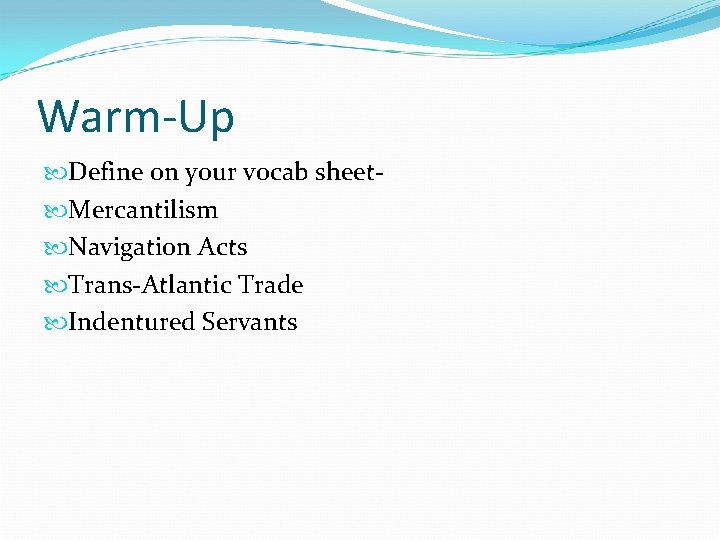 Warm-Up

Define on your vocab sheet-
Mercantilism
Navigation Acts
Trans-Atlantic Trade
Indentured Servants